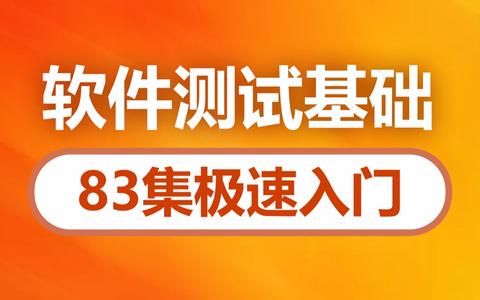 软件测试基础

83集极速入门